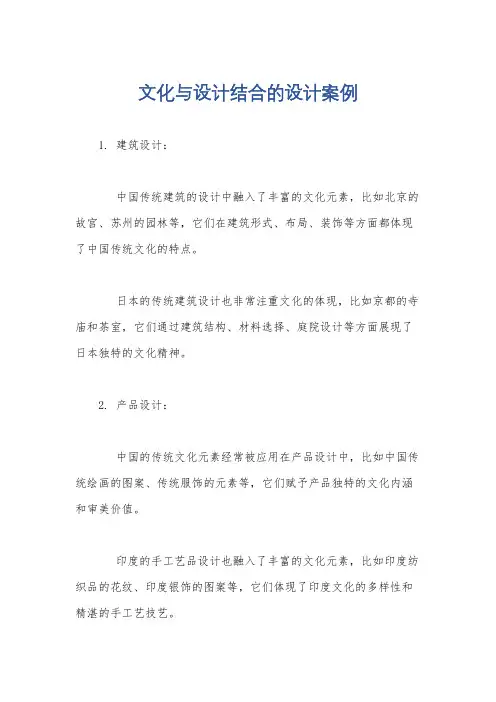 文化与设计结合的设计案例

1. 建筑设计：

中国传统建筑的设计中融入了丰富的文化元素，比如北京的故宫、苏州的园林等，它们在建筑形式、布局、装饰等方面都体现了中国传统文化的特点。

日本的传统建筑设计也非常注重文化的体现，比如京都的寺庙和茶室，它们通过建筑结构、材料选择、庭院设计等方面展现了日本独特的文化精神。

2. 产品设计：

中国的传统文化元素经常被应用在产品设计中，比如中国传统绘画的图案、传统服饰的元素等，它们赋予产品独特的文化内涵和审美价值。

印度的手工艺品设计也融入了丰富的文化元素，比如印度纺织品的花纹、印度银饰的图案等，它们体现了印度文化的多样性和精湛的手工艺技艺。